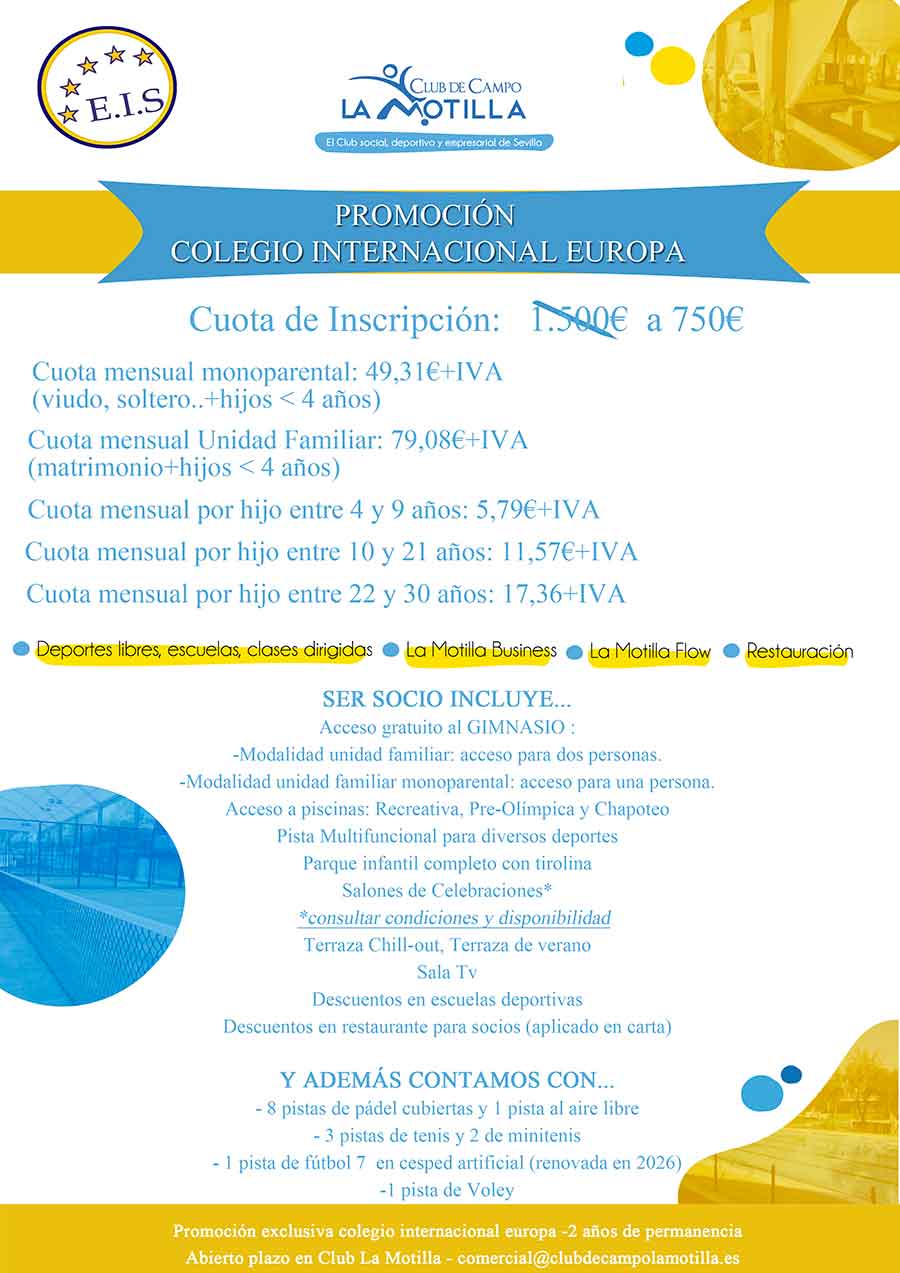 E.I.S

CLUB DE CAMPO
LA MOTILLA
El Club social, deportivo y empresarial de Sevilla

PROMOCIÓN
COLEGIO INTERNACIONAL EUROPA

Cuota de Inscripción: 1.500€ a 750€

Cuota mensual monoparental: 49,31€+IVA
(viudo, soltero..+hijos < 4 años)

Cuota mensual Unidad Familiar: 79,08€+IVA
(matrimonio+hijos < 4 años)

Cuota mensual por hijo entre 4 y 9 años: 5,79€+IVA

Cuota mensual por hijo entre 10 y 21 años: 11,57€+IVA

Cuota mensual por hijo entre 22 y 30 años: 17,36+IVA

Deportes libres, escuelas, clases dirigidas La Motilla Business La Motilla Flow Restauración

SER SOCIO INCLUYE...
Acceso gratuito al GIMNASIO :
-Modalidad unidad familiar: acceso para dos personas.
-Modalidad unidad familiar monoparental: acceso para una persona.
Acceso a piscinas: Recreativa, Pre-Olímpica y Chapoteo
Pista Multifuncional para diversos deportes
Parque infantil completo con tirolina
Salones de Celebraciones*
*consultar condiciones y disponibilidad
Terraza Chill-out, Terraza de verano
Sala Tv
Descuentos en escuelas deportivas
Descuentos en restaurante para socios (aplicado en carta)

Y ADEMÁS CONTAMOS CON...
- 8 pistas de pádel cubiertas y 1 pista al aire libre
- 3 pistas de tenis y 2 de minitenis
- 1 pista de fútbol 7 en cesped artificial (renovada en 2026)
-1 pista de Voley

Promoción exclusiva colegio internacional europa -2 años de permanencia
Abierto plazo en Club La Motilla - comercial@clubdecampolamotilla.es